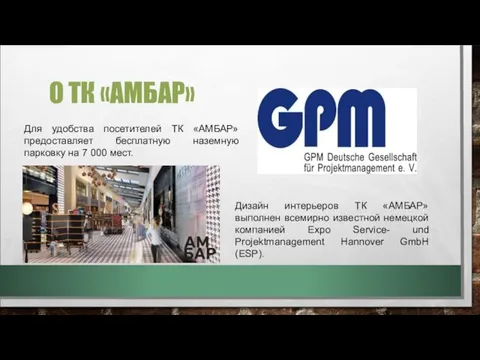 О ТК «АМБАР»

Для удобства посетителей ТК «АМБАР» предоставляет бесплатную наземную парковку на 7 000 мест.

АМ
БАР

GPM

GPM Deutsche Gesellschaft für Projektmanagement e. V.

Дизайн интерьеров ТК «АМБАР» выполнен всемирно известной немецкой компанией Expo Service- und Projektmanagement Hannover GmbH (ESP).